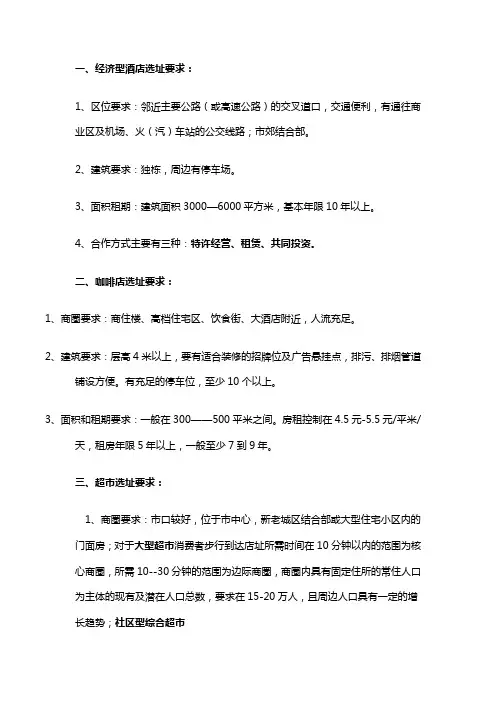 一、经济型酒店选址要求：

1、区位要求：邻近主要公路（或高速公路）的交叉道口，交通便利，有通往商业区及机场、火（汽）车站的公交线路；市郊结合部。

2、建筑要求：独栋，周边有停车场。

3、面积租期：建筑面积 3000—6000 平方米，基本年限 10 年以上。

4、合作方式主要有三种：特许经营、租赁、共同投资。

二、咖啡店选址要求：

1、商圈要求：商住楼、高档住宅区、饮食街、大酒店附近，人流充足。

2、建筑要求：层高 4 米以上，要有适合装修的招牌位及广告悬挂点，排污、排烟管道铺设方便。有充足的停车位，至少 10 个以上。

3、面积和租期要求：一般在 300——500 平米之间。房租控制在 4.5 元-5.5 元/平米/天，租房年限 5 年以上，一般至少 7 到 9 年。

三、超市选址要求：

1、商圈要求：市口较好，位于市中心，新老城区结合部或大型住宅小区内的门面房；对于大型超市消费者步行到达店址所需时间在 10 分钟以内的范围为核心商圈，所需 10--30 分钟的范围为边际商圈，商圈内具有固定住所的常住人口为主体的现有及潜在人口总数，要求在 15-20 万人，且周边人口具有一定的增长趋势；社区型综合超市